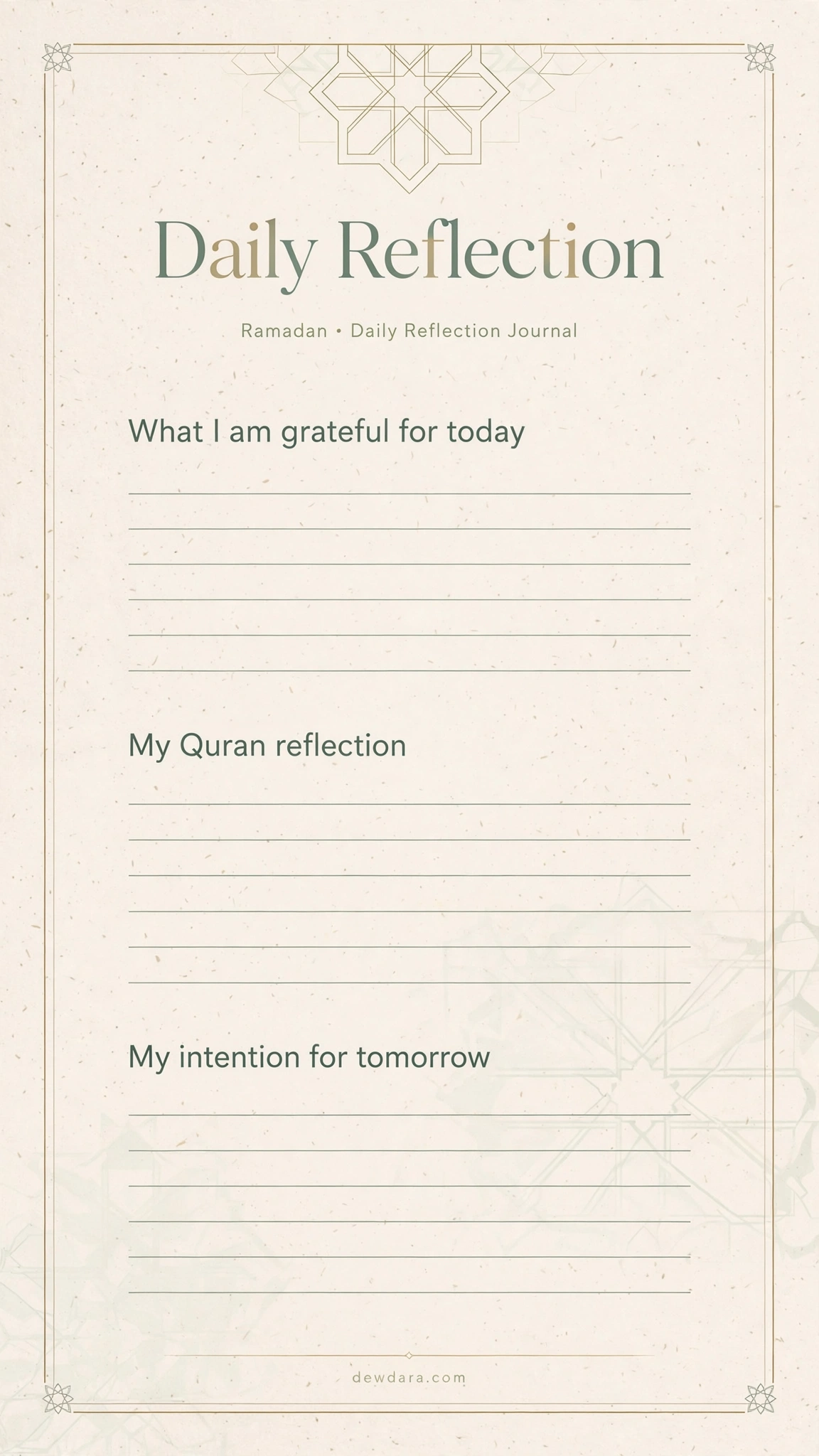 Daily Reflection

Ramadan • Daily Reflection Journal

What I am grateful for today

My Quran reflection

My intention for tomorrow

dewdara.com